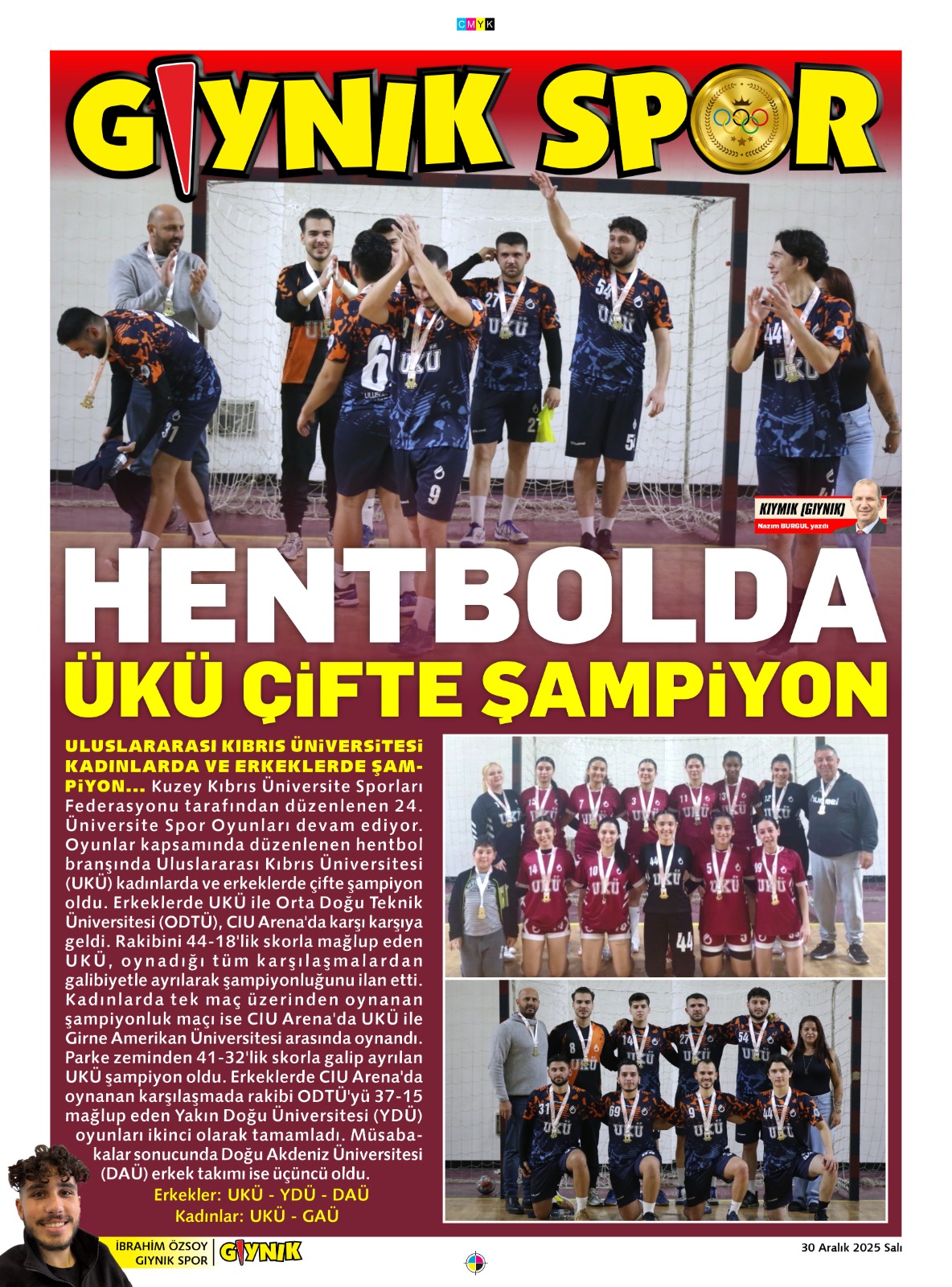 CMYK

GIYNIK SPOR

KIYMIK [GIYNIK]
Nazım BURGUL yazdı

HENTBOLDA
ÜKÜ ÇİFTE ŞAMPİYON

ULUSLARARASI KIBRIS ÜNİVERSİTESİ KADINLARDA VE ERKEKLERDE ŞAMPİYON... Kuzey Kıbrıs Üniversite Sporları Federasyonu tarafından düzenlenen 24. Üniversite Spor Oyunları devam ediyor. Oyunlar kapsamında düzenlenen hentbol branşında Uluslararası Kıbrıs Üniversitesi (UKÜ) kadınlarda ve erkeklerde çifte şampiyon oldu. Erkeklerde UKÜ ile Orta Doğu Teknik Üniversitesi (ODTÜ), CIU Arena'da karşı karşıya geldi. Rakibini 44-18'lik skorla mağlup eden UKÜ, oynadığı tüm karşılaşmalardan galibiyetle ayrılarak şampiyonluğunu ilan etti. Kadınlarda tek maç üzerinden oynanan şampiyonluk maçı ise CIU Arena'da UKÜ ile Girne Amerikan Üniversitesi arasında oynandı. Parke zeminden 41-32'lik skorla galip ayrılan UKÜ şampiyon oldu. Erkeklerde CIU Arena'da oynanan karşılaşmada rakibi ODTÜ'yü 37-15 mağlup eden Yakın Doğu Üniversitesi (YDÜ) oyunları ikinci olarak tamamladı. Müsabakalar sonucunda Doğu Akdeniz Üniversitesi (DAÜ) erkek takımı ise üçüncü oldu.
Erkekler: UKÜ - YDÜ - DAÜ
Kadınlar: UKÜ - GAÜ

İBRAHİM ÖZSOY
GIYNIK SPOR
GIYNIK

30 Aralık 2025 Salı